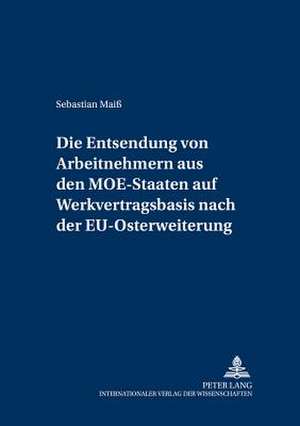 Sebastian Maiß

Die Entsendung von Arbeitnehmern aus den MOE-Staaten auf Werkvertragsbasis nach der EU-Osterweiterung

PETER LANG
INTERNATIONALER VERLAG DER WISSENSCHAFTEN